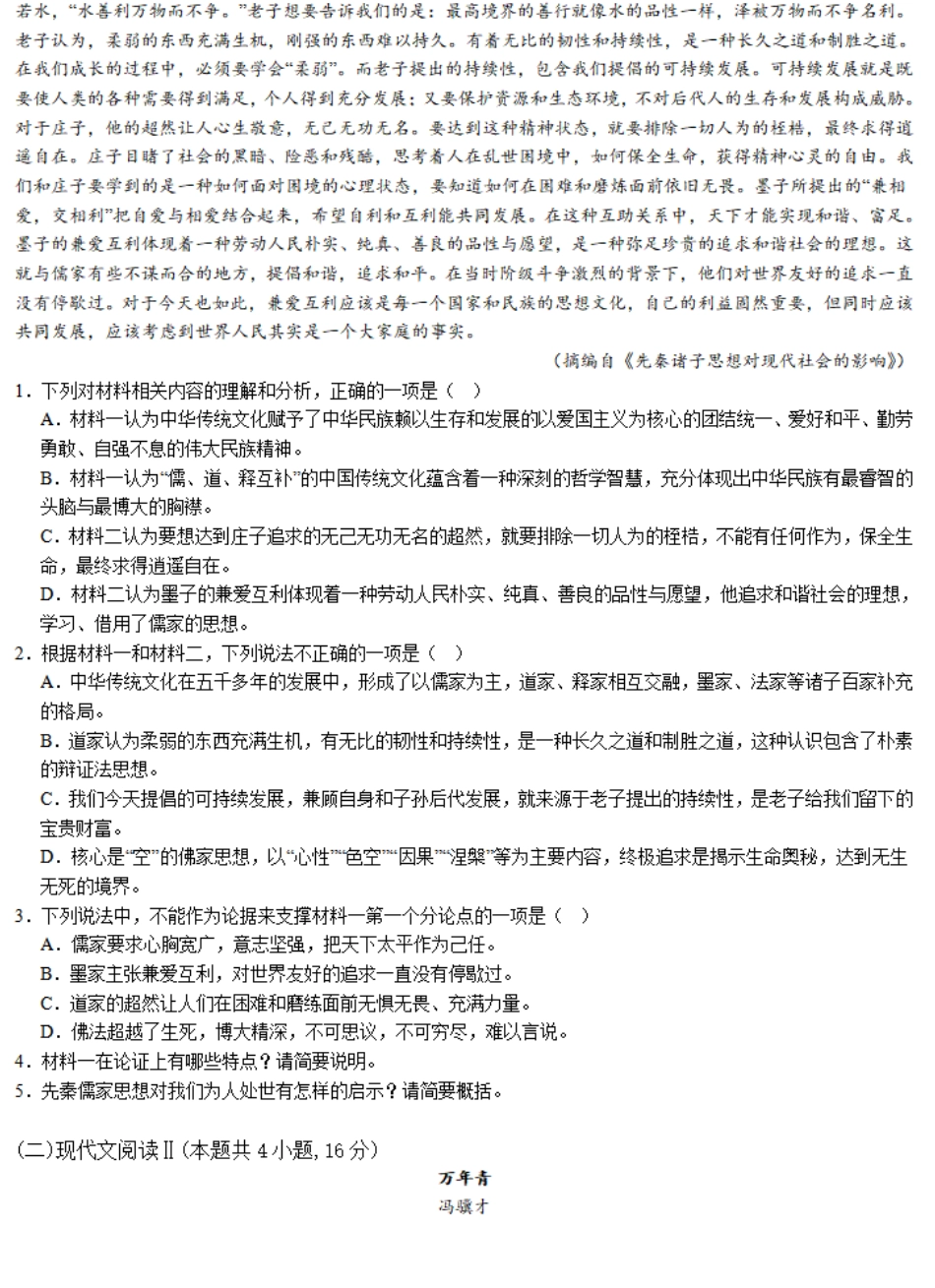 若水，“水善利万物而不争。”老子想要告诉我们的是：最高境界的善行就像水的品性一样，泽被万物而不争名利。老子认为，柔弱的东西充满生机，刚强的东西难以持久。有着无比的韧性和持续性，是一种长久之道和制胜之道。在我们成长的过程中，必须要学会“柔弱”。而老子提出的持续性，包含我们提倡的可持续发展。可持续发展就是既要使人类的各种需要得到满足，个人得到充分发展；又要保护资源和生态环境，不对后代人的生存和发展构成威胁。对于庄子，他的超然让人心生敬意，无己无功无名。要达到这种精神状态，就要排除一切人为的桎梏，最终求得逍遥自在。庄子目睹了社会的黑暗、险恶和残酷，思考着人在乱世困境中，如何保全生命，获得精神心灵的自由。我们和庄子要学到的是一种如何面对困境的心理状态，要知道如何在困难和磨炼面前依旧无畏。墨子所提出的“兼相爱，交相利”把自爱与相爱结合起来，希望自利和互利能共同发展。在这种互助关系中，天下才能实现和谐、富足。墨子的兼爱互利体现着一种劳动人民朴实、纯真、善良的品性与愿望，是一种弥足珍贵的追求和谐社会的理想。这就与儒家有些不谋而合的地方，提倡和谐，追求和平。在当时阶级斗争激烈的背景下，他们对世界友好的追求一直没有停歇过。对于今天也如此，兼爱互利应该是每一个国家和民族的思想文化，自己的利益固然重要，但同时应该共同发展，应该考虑到世界人民其实是一个大家庭的事实。

（摘编自《先秦诸子思想对现代社会的影响》）

1．下列对材料相关内容的理解和分析，正确的一项是（ ）

A．材料一认为中华传统文化赋予了中华民族赖以生存和发展的以爱国主义为核心的团结统一、爱好和平、勤劳勇敢、自强不息的伟大民族精神。

B．材料一认为“儒、道、释互补”的中国传统文化蕴含着一种深刻的哲学智慧，充分体现出中华民族有最睿智的头脑与最博大的胸襟。

C．材料二认为要想达到庄子追求的无己无功无名的超然，就要排除一切人为的桎梏，不能有任何作为，保全生命，最终求得逍遥自在。

D．材料二认为墨子的兼爱互利体现着一种劳动人民朴实、纯真、善良的品性与愿望，他追求和谐社会的理想，学习、借用了儒家的思想。

2．根据材料一和材料二，下列说法不正确的一项是（ ）

A．中华传统文化在五千多年的发展中，形成了以儒家为主，道家、释家相互交融，墨家、法家等诸子百家补充的格局。

B．道家认为柔弱的东西充满生机，有无比的韧性和持续性，是一种长久之道和制胜之道，这种认识包含了朴素的辩证法思想。

C．我们今天提倡的可持续发展，兼顾自身和子孙后代发展，就来源于老子提出的持续性，是老子给我们留下的宝贵财富。

D．核心是“空”的佛家思想，以“心性”“色空”“因果”“涅槃”等为主要内容，终极追求是揭示生命奥秘，达到无生无死的境界。

3．下列说法中，不能作为论据来支撑材料一第一个分论点的一项是（ ）

A．儒家要求心胸宽广，意志坚强，把天下太平作为己任。

B．墨家主张兼爱互利，对世界友好的追求一直没有停歇过。

C．道家的超然让人们在困难和磨练面前无惧无畏、充满力量。

D．佛法超越了生死，博大精深，不可思议，不可穷尽，难以言说。

4．材料一在论证上有哪些特点？请简要说明。

5．先秦儒家思想对我们为人处世有怎样的启示？请简要概括。

(二)现代文阅读Ⅱ(本题共 4 小题, 16 分)

万年青

冯骥才